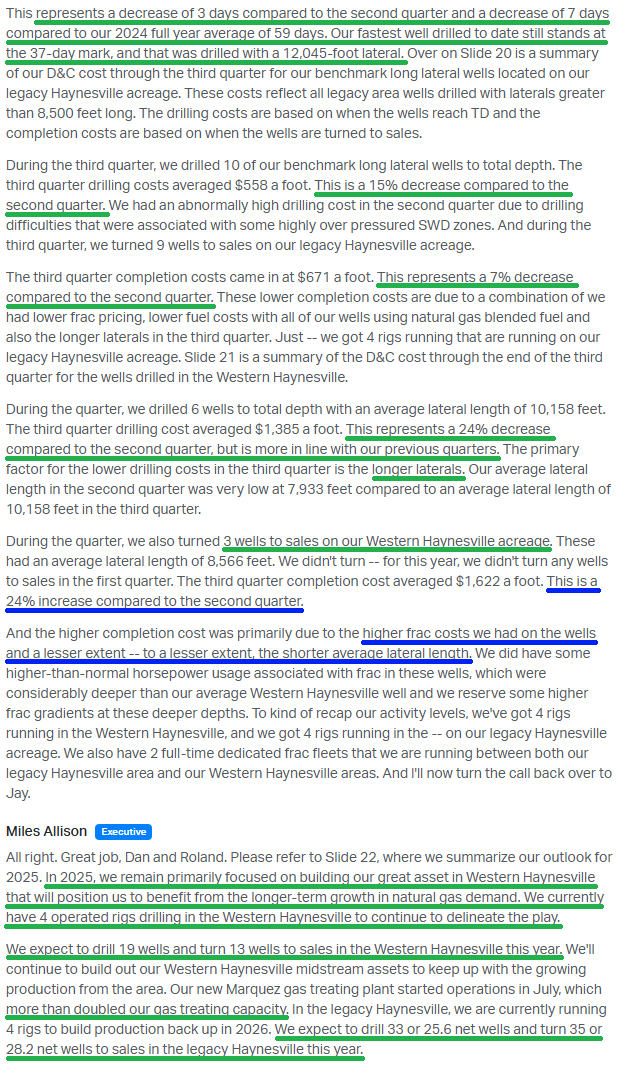 This represents a decrease of 3 days compared to the second quarter and a decrease of 7 days compared to our 2024 full year average of 59 days. Our fastest well drilled to date still stands at the 37-day mark, and that was drilled with a 12,045-foot lateral. Over on Slide 20 is a summary of our D&C cost through the third quarter for our benchmark long lateral wells located on our legacy Haynesville acreage. These costs reflect all legacy area wells drilled with laterals greater than 8,500 feet long. The drilling costs are based on when the wells reach TD and the completion costs are based on when the wells are turned to sales.

During the third quarter, we drilled 10 of our benchmark long lateral wells to total depth. The third quarter drilling costs averaged $558 a foot. This is a 15% decrease compared to the second quarter. We had an abnormally high drilling cost in the second quarter due to drilling difficulties that were associated with some highly over pressured SWD zones. And during the third quarter, we turned 9 wells to sales on our legacy Haynesville acreage.

The third quarter completion costs came in at $671 a foot. This represents a 7% decrease compared to the second quarter. These lower completion costs are due to a combination of we had lower frac pricing, lower fuel costs with all of our wells using natural gas blended fuel and also the longer laterals in the third quarter. Just -- we got 4 rigs running that are running on our legacy Haynesville acreage. Slide 21 is a summary of the D&C cost through the end of the third quarter for the wells drilled in the Western Haynesville.

During the quarter, we drilled 6 wells to total depth with an average lateral length of 10,158 feet. The third quarter drilling cost averaged $1,385 a foot. This represents a 24% decrease compared to the second quarter, but is more in line with our previous quarters. The primary factor for the lower drilling costs in the third quarter is the longer laterals. Our average lateral length in the second quarter was very low at 7,933 feet compared to an average lateral length of 10,158 feet in the third quarter.

During the quarter, we also turned 3 wells to sales on our Western Haynesville acreage. These had an average lateral length of 8,566 feet. We didn't turn -- for this year, we didn't turn any wells to sales in the first quarter. The third quarter completion cost averaged $1,622 a foot. This is a 24% increase compared to the second quarter.

And the higher completion cost was primarily due to the higher frac costs we had on the wells and a lesser extent -- to a lesser extent, the shorter average lateral length. We did have some higher-than-normal horsepower usage associated with frac in these wells, which were considerably deeper than our average Western Haynesville well and we reserve some higher frac gradients at these deeper depths. To kind of recap our activity levels, we've got 4 rigs running in the Western Haynesville, and we got 4 rigs running in the -- on our legacy Haynesville acreage. We also have 2 full-time dedicated frac fleets that we are running between both our legacy Haynesville area and our Western Haynesville areas. And I'll now turn the call back over to Jay.

Miles Allison Executive

All right. Great job, Dan and Roland. Please refer to Slide 22, where we summarize our outlook for 2025. In 2025, we remain primarily focused on building our great asset in Western Haynesville that will position us to benefit from the longer-term growth in natural gas demand. We currently have 4 operated rigs drilling in the Western Haynesville to continue to delineate the play.

We expect to drill 19 wells and turn 13 wells to sales in the Western Haynesville this year. We'll continue to build out our Western Haynesville midstream assets to keep up with the growing production from the area. Our new Marquez gas treating plant started operations in July, which more than doubled our gas treating capacity. In the legacy Haynesville, we are currently running 4 rigs to build production back up in 2026. We expect to drill 33 or 25.6 net wells and turn 35 or 28.2 net wells to sales in the legacy Haynesville this year.